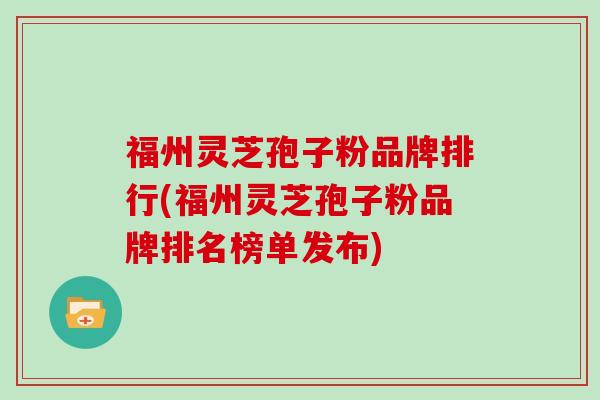 福州灵芝孢子粉品牌排行(福州灵芝孢子粉品牌排名榜单发布)